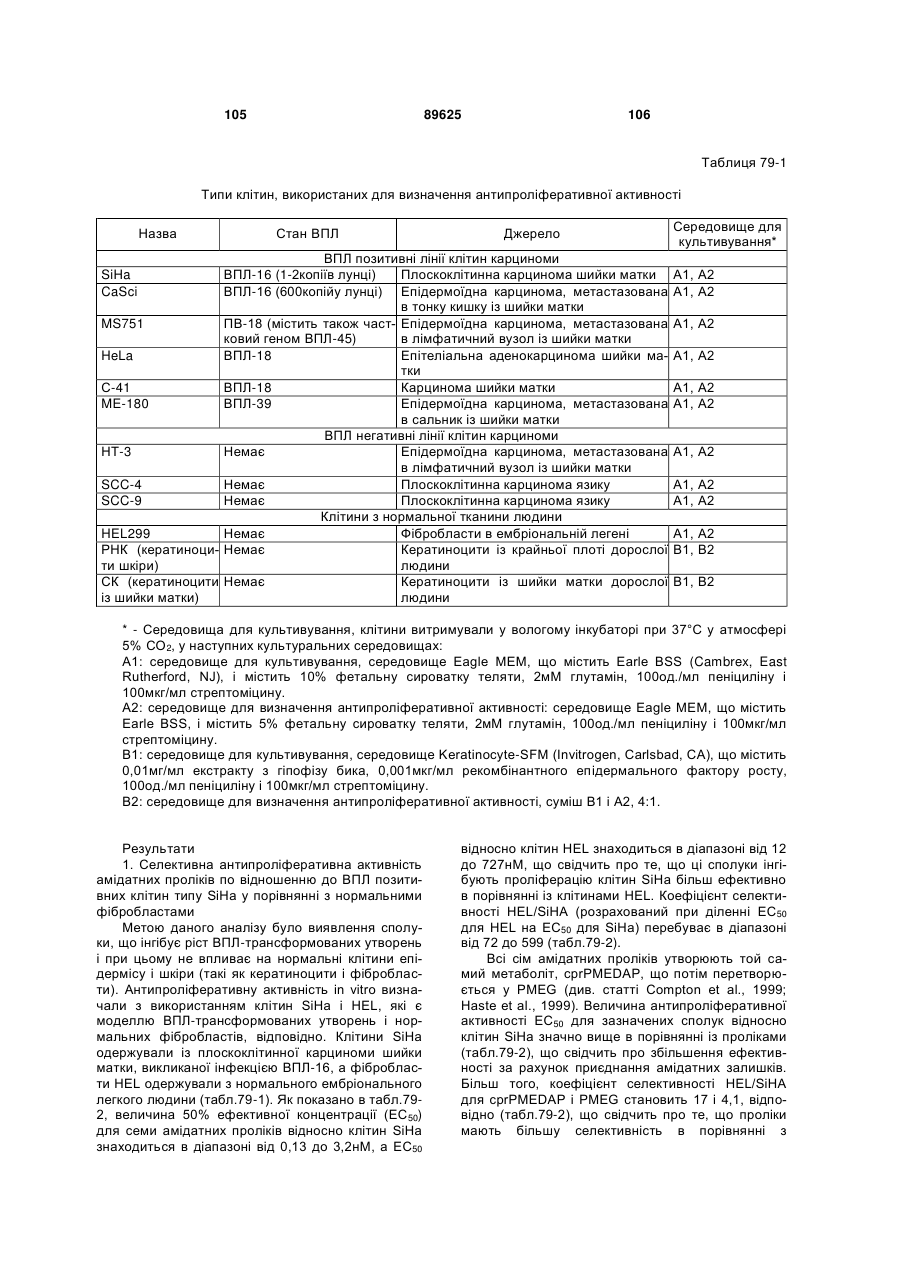 105 89625 106

Таблиця 79-1

Типи клітин, використаних для визначення антипроліферативної активності

| Назва | Стан ВПЛ | Джерело | Середовище для культивування* |
|---|---|---|---|
| ВПЛ позитивні лінії клітин карциноми | | | |
| SiHa | ВПЛ-16 (1-2копіїв лунці) | Плоскоклітинна карцинома шийки матки | A1, A2 |
| CaSci | ВПЛ-16 (600копійу лунці) | Епідермоїдна карцинома, метастазована в тонку кишку із шийки матки | A1, A2 |
| MS751 | ПВ-18 (містить також частковий геном ВПЛ-45) | Епідермоїдна карцинома, метастазована в лімфатичний вузол із шийки матки | A1, A2 |
| HeLa | ВПЛ-18 | Епітеліальна аденокарцинома шийки матки | A1, A2 |
| C-41 | ВПЛ-18 | Карцинома шийки матки | A1, A2 |
| ME-180 | ВПЛ-39 | Епідермоїдна карцинома, метастазована в сальник із шийки матки | A1, A2 |
| ВПЛ негативні лінії клітин карциноми | | | |
| HT-3 | Немає | Епідермоїдна карцинома, метастазована в лімфатичний вузол із шийки матки | A1, A2 |
| SCC-4 | Немає | Плоскоклітинна карцинома язику | A1, A2 |
| SCC-9 | Немає | Плоскоклітинна карцинома язику | A1, A2 |
| Клітини з нормальної тканини людини | | | |
| HEL299 | Немає | Фібробласти в ембріональній легені | A1, A2 |
| РНК (кератиноцити шкіри) | Немає | Кератиноцити із крайньої плоті дорослої людини | B1, B2 |
| СК (кератиноцити із шийки матки) | Немає | Кератиноцити із шийки матки дорослої людини | B1, B2 |

* - Середовища для культивування, клітини витримували у вологому інкубаторі при 37°C у атмосфері 5% $CO_2$, у наступних культуральних середовищах:
A1: середовище для культивування, середовище Eagle MEM, що містить Earle BSS (Cambrex, East Rutherford, NJ), і містить 10% фетальну сироватку теляти, 2мМ глутамін, 100од./мл пеніциліну і 100мкг/мл стрептоміцину.
A2: середовище для визначення антипроліферативної активності: середовище Eagle MEM, що містить Earle BSS, і містить 5% фетальну сироватку теляти, 2мМ глутамін, 100од./мл пеніциліну і 100мкг/мл стрептоміцину.
B1: середовище для культивування, середовище Keratinocyte-SFM (Invitrogen, Carlsbad, CA), що містить 0,01мг/мл екстракту з гіпофізу бика, 0,001мкг/мл рекомбінантного епідермального фактору росту, 100од./мл пеніциліну і 100мкг/мл стрептоміцину.
B2: середовище для визначення антипроліферативної активності, суміш B1 і A2, 4:1.

Результати
1. Селективна антипроліферативна активність амідатних проліків по відношенню до ВПЛ позитивних клітин типу SiHa у порівнянні з нормальними фібробластами

Метою даного аналізу було виявлення сполуки, що інгібує ріст ВПЛ-трансформованих утворень і при цьому не впливає на нормальні клітини епідермісу і шкіри (такі як кератиноцити і фібробласти). Антипроліферативну активність in vitro визначали з використанням клітин SiHa і HEL, які є моделлю ВПЛ-трансформованих утворень і нормальних фібробластів, відповідно. Клітини SiHa одержували із плоскоклітинної карциноми шийки матки, викликаної інфекцією ВПЛ-16, а фібробласти HEL одержували з нормального ембріонального легкого людини (табл.79-1). Як показано в табл.79-2, величина 50% ефективної концентрації ($EC_{50}$) для семи амідатних проліків відносно клітин SiHa знаходиться в діапазоні від 0,13 до 3,2нМ, а $EC_{50}$ відносно клітин HEL знаходиться в діапазоні від 12 до 727нМ, що свідчить про те, що ці сполуки інгібують проліферацію клітин SiHa більш ефективно в порівнянні із клітинами HEL. Коефіцієнт селективності HEL/SiHA (розрахований при діленні $EC_{50}$ для HEL на $EC_{50}$ для SiHa) перебуває в діапазоні від 72 до 599 (табл.79-2).

Всі сім амідатних проліків утворюють той самий метаболіт, cprPMEDAP, що потім перетворюється у PMEG (див. статті Compton et al., 1999; Haste et al., 1999). Величина антипроліферативної активності $EC_{50}$ для зазначених сполук відносно клітин SiHa значно вище в порівнянні із проліками (табл.79-2), що свідчить про збільшення ефективності за рахунок приєднання амідатних залишків. Більш того, коефіцієнт селективності HEL/SiHA для cprPMEDAP і PMEG становить 17 і 4,1, відповідно (табл.79-2), що свідчить про те, що проліки мають більшу селективність в порівнянні з